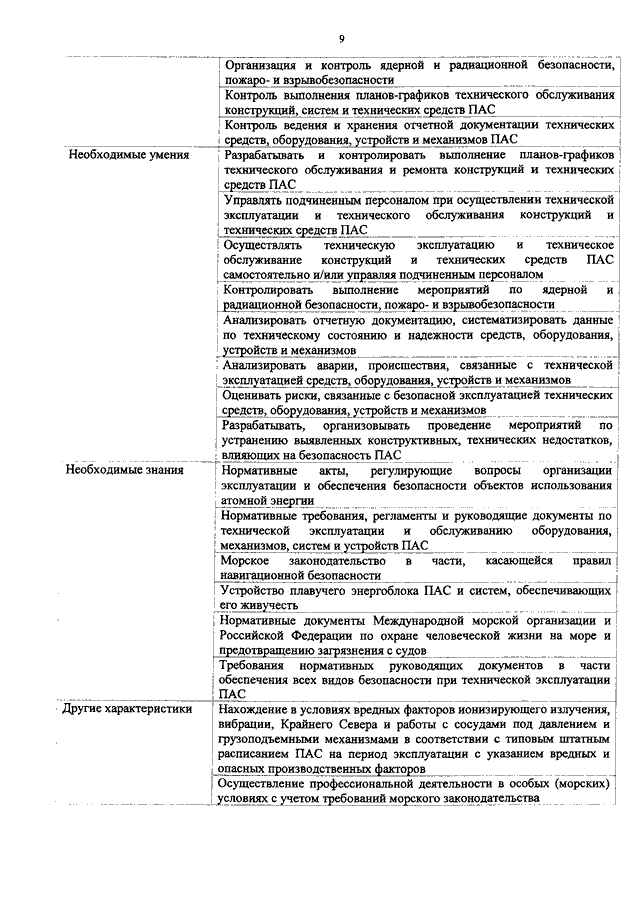 9

| | |
|---|---|
| | Организация и контроль ядерной и радиационной безопасности, пожаро- и взрывобезопасности |
| | Контроль выполнения планов-графиков технического обслуживания конструкций, систем и технических средств ПАС |
| | Контроль ведения и хранения отчетной документации технических средств, оборудования, устройств и механизмов ПАС |
| Необходимые умения | Разрабатывать и контролировать выполнение планов-графиков технического обслуживания и ремонта конструкций и технических средств ПАС |
| | Управлять подчиненным персоналом при осуществлении технической эксплуатации и технического обслуживания конструкций и технических средств ПАС |
| | Осуществлять техническую эксплуатацию и техническое обслуживание конструкций и технических средств ПАС самостоятельно и/или управляя подчиненным персоналом |
| | Контролировать выполнение мероприятий по ядерной и радиационной безопасности, пожаро- и взрывобезопасности |
| | Анализировать отчетную документацию, систематизировать данные по техническому состоянию и надежности средств, оборудования, устройств и механизмов |
| | Анализировать аварии, происшествия, связанные с технической эксплуатацией средств, оборудования, устройств и механизмов |
| | Оценивать риски, связанные с безопасной эксплуатацией технических средств, оборудования, устройств и механизмов |
| | Разрабатывать, организовывать проведение мероприятий по устранению выявленных конструктивных, технических недостатков, влияющих на безопасность ПАС |
| Необходимые знания | Нормативные акты, регулирующие вопросы организации эксплуатации и обеспечения безопасности объектов использования атомной энергии |
| | Нормативные требования, регламенты и руководящие документы по технической эксплуатации и обслуживанию оборудования, механизмов, систем и устройств ПАС |
| | Морское законодательство в части, касающейся правил навигационной безопасности |
| | Устройство плавучего энергоблока ПАС и систем, обеспечивающих его живучесть |
| | Нормативные документы Международной морской организации и Российской Федерации по охране человеческой жизни на море и предотвращению загрязнения с судов |
| | Требования нормативных руководящих документов в части обеспечения всех видов безопасности при технической эксплуатации ПАС |
| Другие характеристики | Нахождение в условиях вредных факторов ионизирующего излучения, вибрации, Крайнего Севера и работы с сосудами под давлением и грузоподъемными механизмами в соответствии с типовым штатным расписанием ПАС на период эксплуатации с указанием вредных и опасных производственных факторов |
| | Осуществление профессиональной деятельности в особых (морских) условиях с учетом требований морского законодательства |